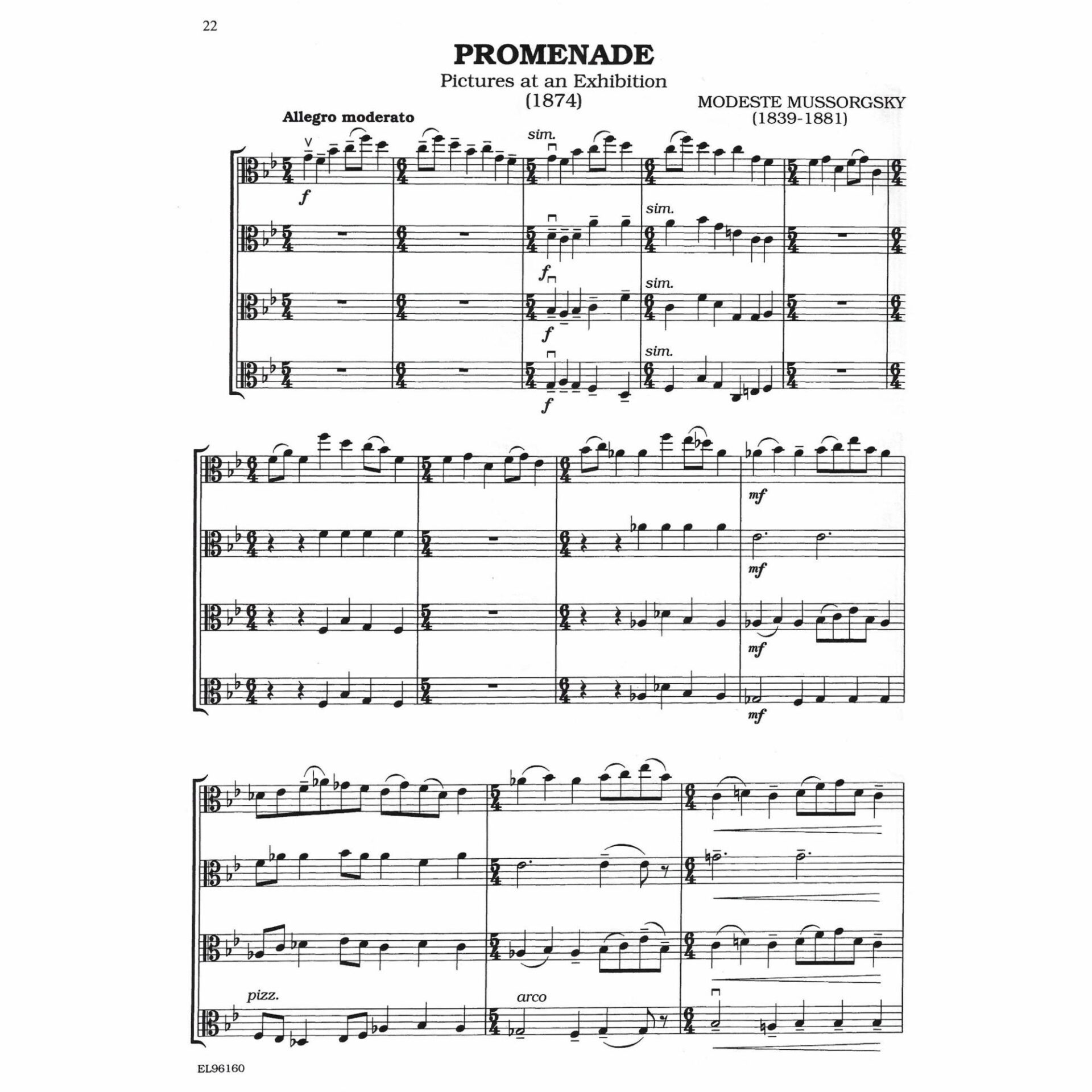 22

PROMENADE

Pictures at an Exhibition
(1874)

MODESTE MUSSORGSKY
(1839-1881)

Allegro moderato

sim.

f

sim.

f

sim.

f

sim.

f

mf

mf

mf

mf

pizz.

arco

EL96160